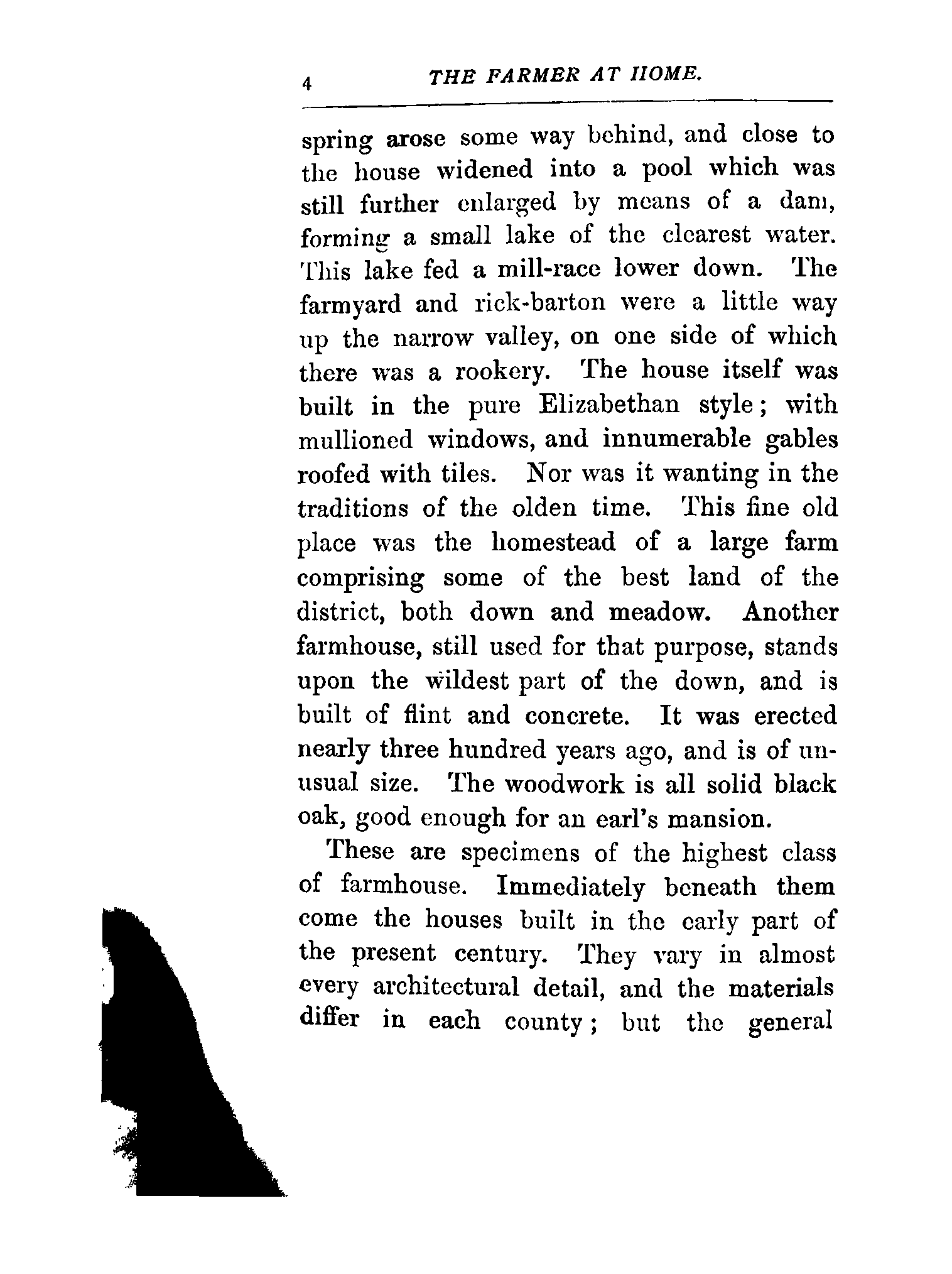 4 THE FARMER AT HOME.

spring arose some way behind, and close to the house widened into a pool which was still further enlarged by means of a dam, forming a small lake of the clearest water. This lake fed a mill-race lower down. The farmyard and rick-barton were a little way up the narrow valley, on one side of which there was a rookery. The house itself was built in the pure Elizabethan style; with mullioned windows, and innumerable gables roofed with tiles. Nor was it wanting in the traditions of the olden time. This fine old place was the homestead of a large farm comprising some of the best land of the district, both down and meadow. Another farmhouse, still used for that purpose, stands upon the wildest part of the down, and is built of flint and concrete. It was erected nearly three hundred years ago, and is of unusual size. The woodwork is all solid black oak, good enough for an earl's mansion.

These are specimens of the highest class of farmhouse. Immediately beneath them come the houses built in the early part of the present century. They vary in almost every architectural detail, and the materials differ in each county; but the general